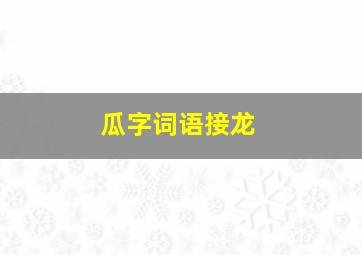 瓜字词语接龙